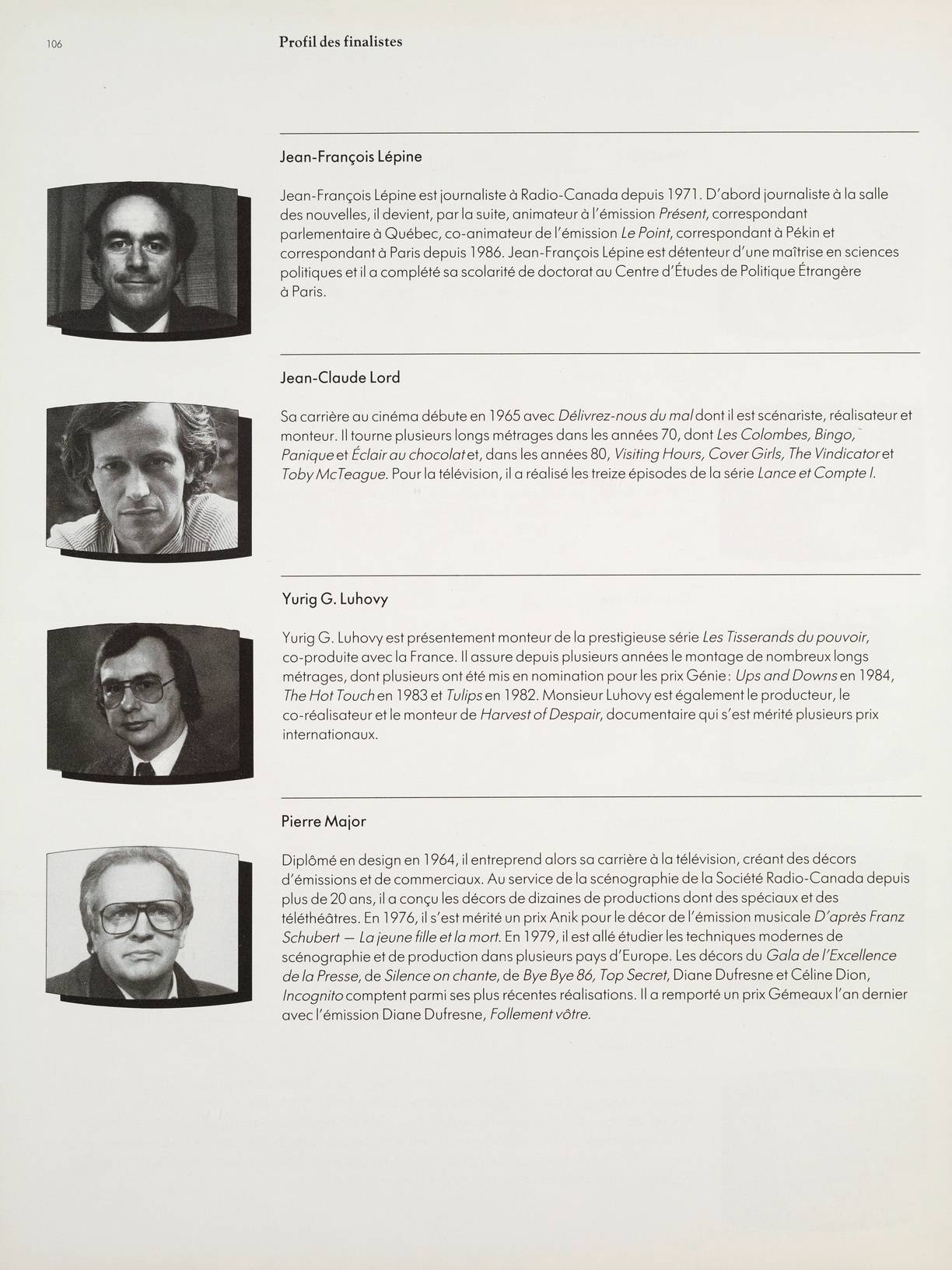 106

Profil des finalistes

Jean-François Lépine

Jean-François Lépine est journaliste à Radio-Canada depuis 1971. D'abord journaliste à la salle des nouvelles, il devient, par la suite, animateur à l'émission Présent, correspondant parlementaire à Québec, co-animateur de l'émission Le Point, correspondant à Pékin et correspondant à Paris depuis 1986. Jean-François Lépine est détenteur d'une maîtrise en sciences politiques et il a complété sa scolarité de doctorat au Centre d'Études de Politique Étrangère à Paris.

Jean-Claude Lord

Sa carrière au cinéma débute en 1965 avec Délivrez-nous du mal dont il est scénariste, réalisateur et monteur. Il tourne plusieurs longs métrages dans les années 70, dont Les Colombes, Bingo, Panique et Éclair au chocolat et, dans les années 80, Visiting Hours, Cover Girls, The Vindicator et Toby McTeague. Pour la télévision, il a réalisé les treize épisodes de la série Lance et Compte I.

Yurig G. Luhovy

Yurig G. Luhovy est présentement monteur de la prestigieuse série Les Tisserands du pouvoir, co-produite avec la France. Il assure depuis plusieurs années le montage de nombreux longs métrages, dont plusieurs ont été mis en nomination pour les prix Génie: Ups and Downs en 1984, The Hot Touch en 1983 et Tulips en 1982. Monsieur Luhovy est également le producteur, le co-réalisateur et le monteur de Harvest of Despair, documentaire qui s'est mérité plusieurs prix internationaux.

Pierre Major

Diplômé en design en 1964, il entreprend alors sa carrière à la télévision, créant des décors d'émissions et de commerciaux. Au service de la scénographie de la Société Radio-Canada depuis plus de 20 ans, il a conçu les décors de dizaines de productions dont des spéciaux et des téléthéâtres. En 1976, il s'est mérité un prix Anik pour le décor de l'émission musicale D'après Franz Schubert — La jeune fille et la mort. En 1979, il est allé étudier les techniques modernes de scénographie et de production dans plusieurs pays d'Europe. Les décors du Gala de l'Excellence de la Presse, de Silence on chante, de Bye Bye 86, Top Secret, Diane Dufresne et Céline Dion, Incognito comptent parmi ses plus récentes réalisations. Il a remporté un prix Gémeaux l'an dernier avec l'émission Diane Dufresne, Follement vôtre.